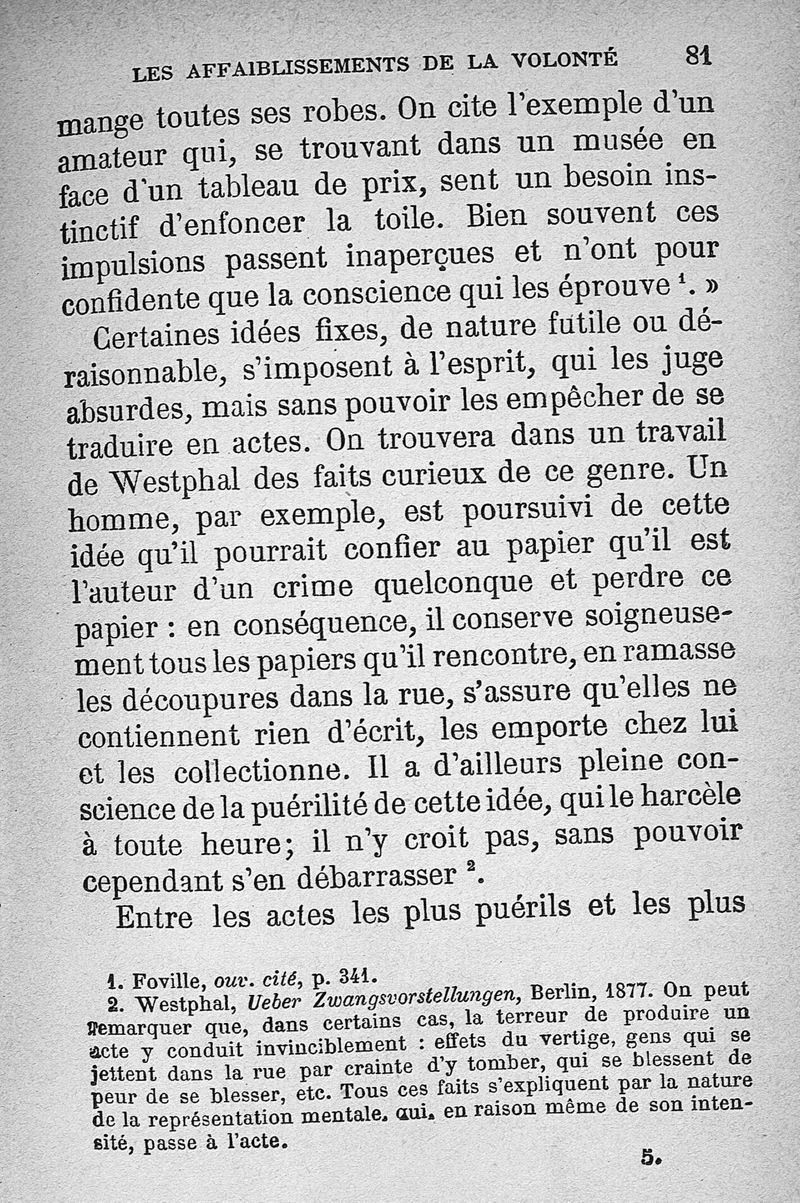 LES AFFAIBLISSEMENTS DE LA VOLONTÉ 81

mange toutes ses robes. On cite l'exemple d'un amateur qui, se trouvant dans un musée en face d'un tableau de prix, sent un besoin instinctif d'enfoncer la toile. Bien souvent ces impulsions passent inaperçues et n'ont pour confidente que la conscience qui les éprouve $^1$. »

Certaines idées fixes, de nature futile ou déraisonnable, s'imposent à l'esprit, qui les juge absurdes, mais sans pouvoir les empêcher de se traduire en actes. On trouvera dans un travail de Westphal des faits curieux de ce genre. Un homme, par exemple, est poursuivi de cette idée qu'il pourrait confier au papier qu'il est l'auteur d'un crime quelconque et perdre ce papier : en conséquence, il conserve soigneusement tous les papiers qu'il rencontre, en ramasse les découpures dans la rue, s'assure qu'elles ne contiennent rien d'écrit, les emporte chez lui et les collectionne. Il a d'ailleurs pleine conscience de la puérilité de cette idée, qui le harcèle à toute heure; il n'y croit pas, sans pouvoir cependant s'en débarrasser $^2$.

Entre les actes les plus puérils et les plus

1. Foville, ouv. cité, p. 341.
2. Westphal, Ueber Zwangsvorstellungen, Berlin, 1877. On peut remarquer que, dans certains cas, la terreur de produire un acte y conduit invinciblement : effets du vertige, gens qui se jettent dans la rue par crainte d'y tomber, qui se blessent de peur de se blesser, etc. Tous ces faits s'expliquent par la nature de la représentation mentale, qui, en raison même de son intensité, passe à l'acte.

5.